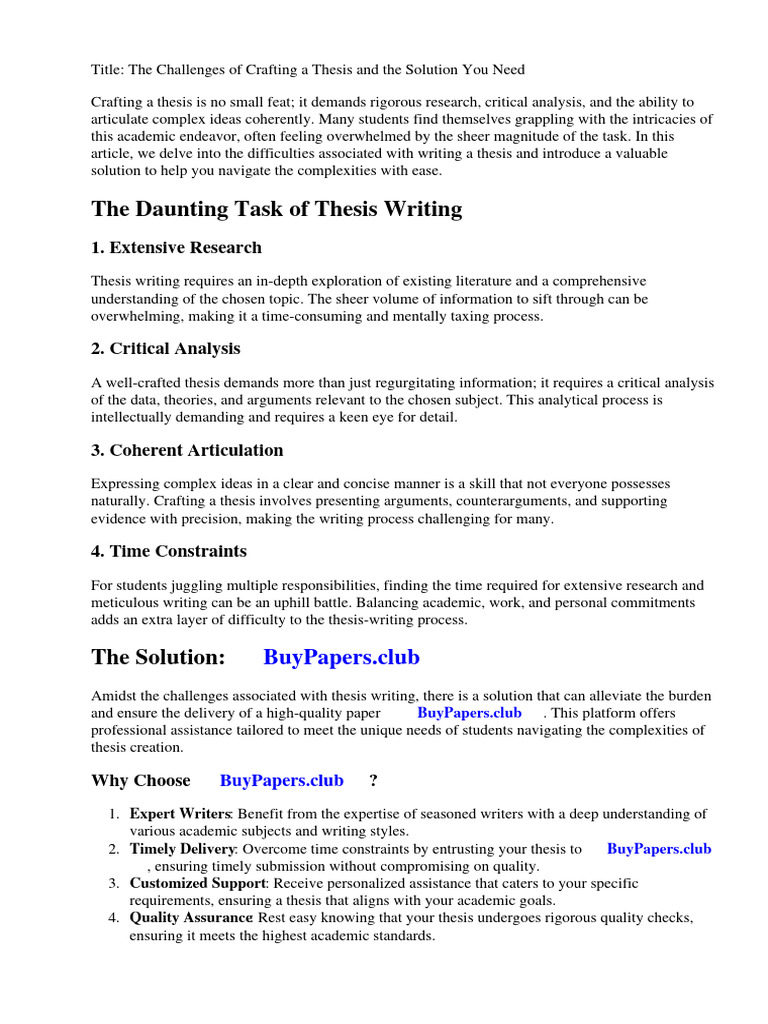 Title: The Challenges of Crafting a Thesis and the Solution You Need

Crafting a thesis is no small feat; it demands rigorous research, critical analysis, and the ability to articulate complex ideas coherently. Many students find themselves grappling with the intricacies of this academic endeavor, often feeling overwhelmed by the sheer magnitude of the task. In this article, we delve into the difficulties associated with writing a thesis and introduce a valuable solution to help you navigate the complexities with ease.

The Daunting Task of Thesis Writing

1. Extensive Research

Thesis writing requires an in-depth exploration of existing literature and a comprehensive understanding of the chosen topic. The sheer volume of information to sift through can be overwhelming, making it a time-consuming and mentally taxing process.

2. Critical Analysis

A well-crafted thesis demands more than just regurgitating information; it requires a critical analysis of the data, theories, and arguments relevant to the chosen subject. This analytical process is intellectually demanding and requires a keen eye for detail.

3. Coherent Articulation

Expressing complex ideas in a clear and concise manner is a skill that not everyone possesses naturally. Crafting a thesis involves presenting arguments, counterarguments, and supporting evidence with precision, making the writing process challenging for many.

4. Time Constraints

For students juggling multiple responsibilities, finding the time required for extensive research and meticulous writing can be an uphill battle. Balancing academic, work, and personal commitments adds an extra layer of difficulty to the thesis-writing process.

The Solution: BuyPapers.club

Amidst the challenges associated with thesis writing, there is a solution that can alleviate the burden and ensure the delivery of a high-quality paper BuyPapers.club . This platform offers professional assistance tailored to meet the unique needs of students navigating the complexities of thesis creation.

Why Choose BuyPapers.club ?

1. Expert Writers: Benefit from the expertise of seasoned writers with a deep understanding of various academic subjects and writing styles.
2. Timely Delivery: Overcome time constraints by entrusting your thesis to BuyPapers.club , ensuring timely submission without compromising on quality.
3. Customized Support: Receive personalized assistance that caters to your specific requirements, ensuring a thesis that aligns with your academic goals.
4. Quality Assurance Rest easy knowing that your thesis undergoes rigorous quality checks, ensuring it meets the highest academic standards.